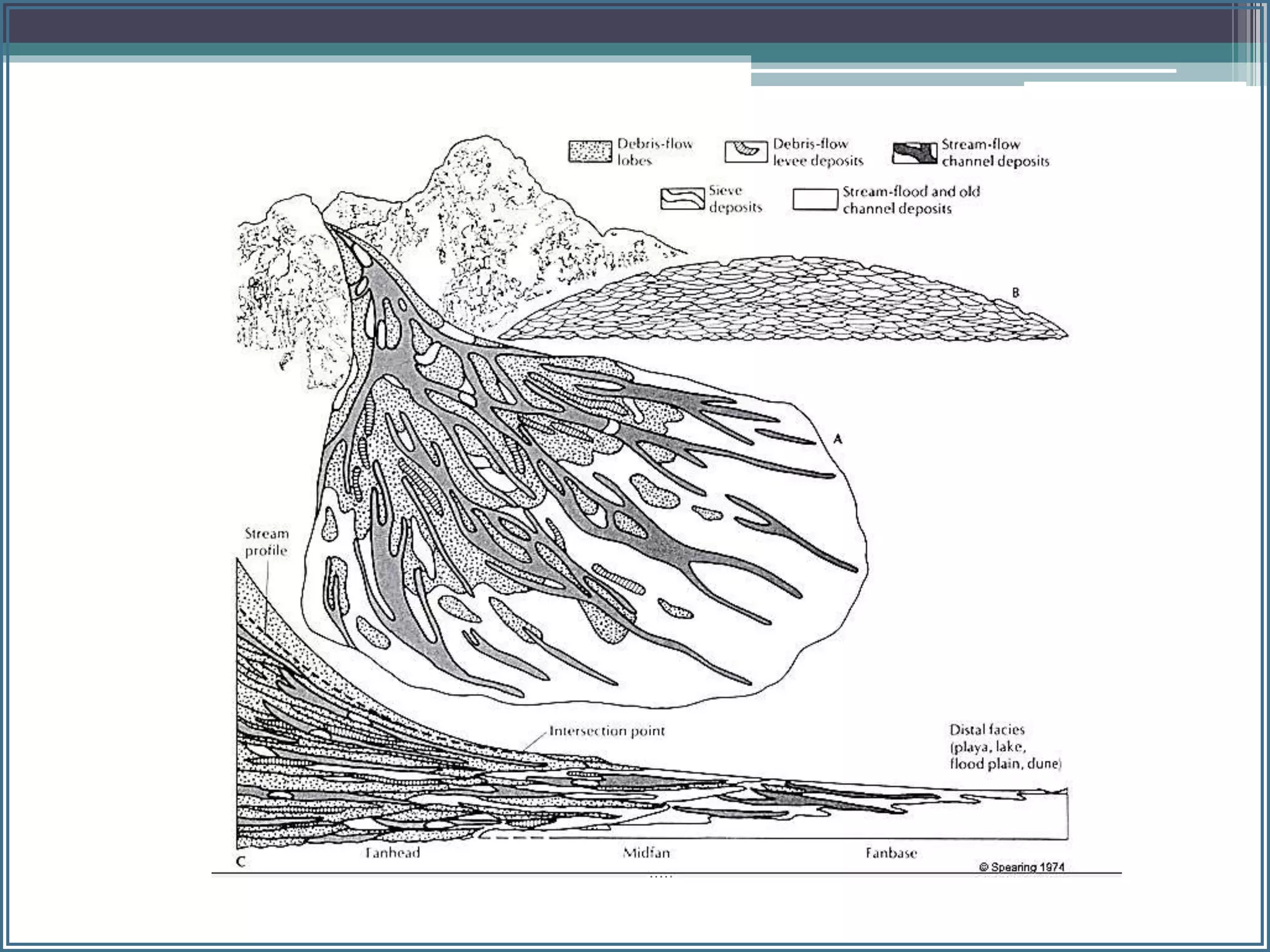 Debris-flow lobes

Debris-flow levee deposits

Stream-flow channel deposits

Sieve deposits

Stream-flood and old channel deposits

B

A

Stream profile

Intersection point

Distal facies (playa, lake, flood plain, dune)

C

Fanhead

Midfan

Fanbase

© Spearing 1974